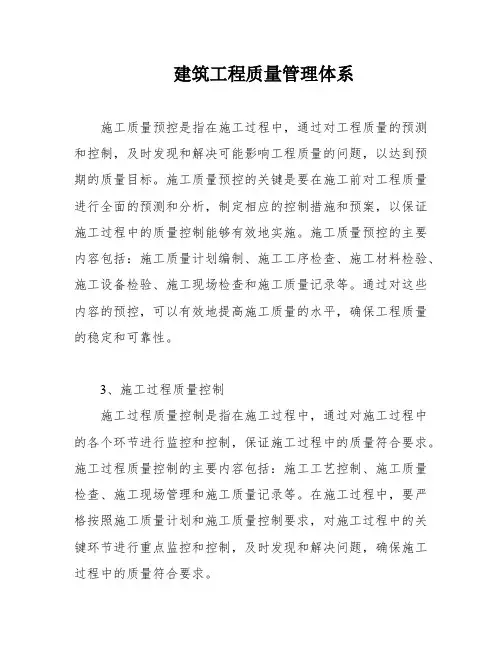 建筑工程质量管理体系

施工质量预控是指在施工过程中，通过对工程质量的预测和控制，及时发现和解决可能影响工程质量的问题，以达到预期的质量目标。施工质量预控的关键是要在施工前对工程质量进行全面的预测和分析，制定相应的控制措施和预案，以保证施工过程中的质量控制能够有效地实施。施工质量预控的主要内容包括：施工质量计划编制、施工工序检查、施工材料检验、施工设备检验、施工现场检查和施工质量记录等。通过对这些内容的预控，可以有效地提高施工质量的水平，确保工程质量的稳定和可靠性。

3、施工过程质量控制

施工过程质量控制是指在施工过程中，通过对施工过程中的各个环节进行监控和控制，保证施工过程中的质量符合要求。施工过程质量控制的主要内容包括：施工工艺控制、施工质量检查、施工现场管理和施工质量记录等。在施工过程中，要严格按照施工质量计划和施工质量控制要求，对施工过程中的关键环节进行重点监控和控制，及时发现和解决问题，确保施工过程中的质量符合要求。